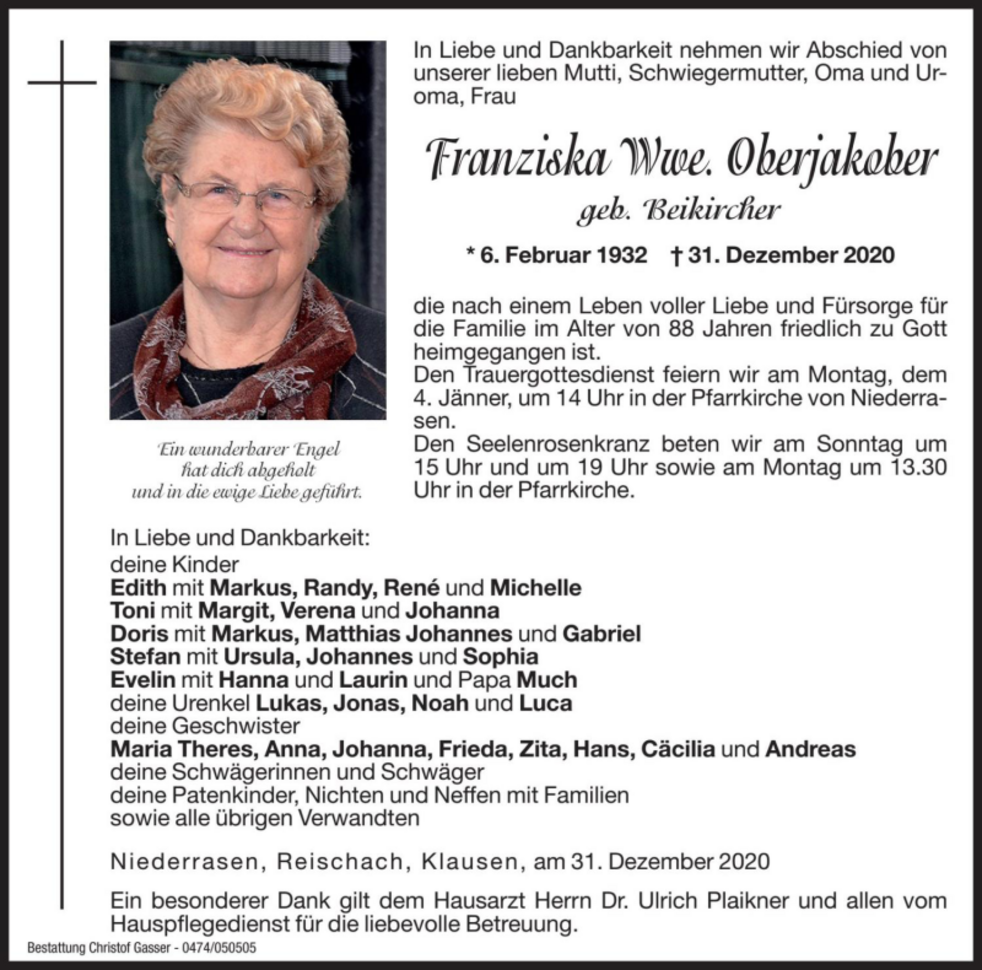 In Liebe und Dankbarkeit nehmen wir Abschied von unserer lieben Mutti, Schwiegermutter, Oma und Uroma, Frau

Franziska Wwe. Oberjakober
geb. Beikircher

* 6. Februar 1932 † 31. Dezember 2020

die nach einem Leben voller Liebe und Fürsorge für die Familie im Alter von 88 Jahren friedlich zu Gott heimgegangen ist.
Den Trauergottesdienst feiern wir am Montag, dem 4. Jänner, um 14 Uhr in der Pfarrkirche von Niederrasen.
Den Seelenrosenkranz beten wir am Sonntag um 15 Uhr und um 19 Uhr sowie am Montag um 13.30 Uhr in der Pfarrkirche.

Ein wunderbarer Engel hat dich abgeholt und in die ewige Liebe geführt.

In Liebe und Dankbarkeit:
deine Kinder
Edith mit Markus, Randy, René und Michelle
Toni mit Margit, Verena und Johanna
Doris mit Markus, Matthias Johannes und Gabriel
Stefan mit Ursula, Johannes und Sophia
Evelin mit Hanna und Laurin und Papa Much
deine Urenkel Lukas, Jonas, Noah und Luca
deine Geschwister
Maria Theres, Anna, Johanna, Frieda, Zita, Hans, Cäcilia und Andreas
deine Schwägerinnen und Schwäger
deine Patenkinder, Nichten und Neffen mit Familien
sowie alle übrigen Verwandten

Niederrasen, Reischach, Klausen, am 31. Dezember 2020

Ein besonderer Dank gilt dem Hausarzt Herrn Dr. Ulrich Plaikner und allen vom Hauspflegedienst für die liebevolle Betreuung.

Bestattung Christof Gasser - 0474/050505